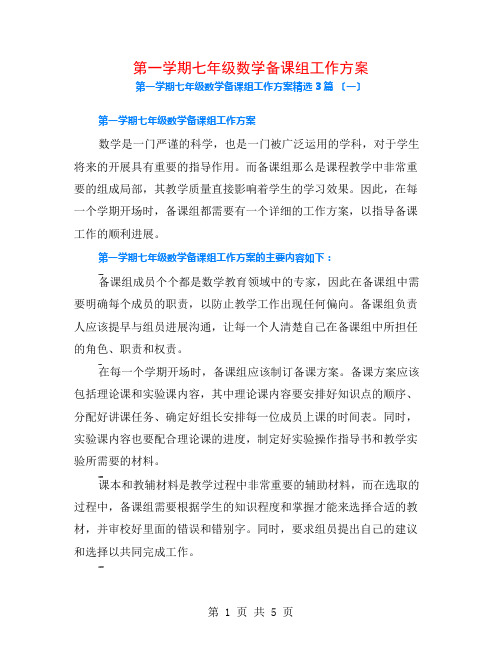 第一学期七年级数学备课组工作方案

第一学期七年级数学备课组工作方案精选 3 篇 〔一〕

第一学期七年级数学备课组工作方案

数学是一门严谨的科学，也是一门被广泛运用的学科，对于学生将来的开展具有重要的指导作用。而备课组那么是课程教学中非常重要的组成局部，其教学质量直接影响着学生的学习效果。因此，在每一个学期开场时，备课组都需要有一个详细的工作方案，以指导备课工作的顺利进展。

第一学期七年级数学备课组工作方案的主要内容如下：

备课组成员个个都是数学教育领域中的专家，因此在备课组中需要明确每个成员的职责，以防止教学工作出现任何偏向。备课组负责人应该提早与组员进展沟通，让每一个人清楚自己在备课组中所担任的角色、职责和权责。

在每一个学期开场时，备课组应该制订备课方案。备课方案应该包括理论课和实验课内容，其中理论课内容要安排好知识点的顺序、分配好讲课任务、确定好组长安排每一位成员上课的时间表。同时，实验课内容也要配合理论课的进度，制定好实验操作指导书和教学实验所需要的材料。

课本和教辅材料是教学过程中非常重要的辅助材料，而在选取的过程中，备课组需要根据学生的知识程度和掌握才能来选择合适的教材，并审校好里面的错误和错别字。同时，要求组员提出自己的建议和选择以共同完成工作。

第 1 页 共 5 页